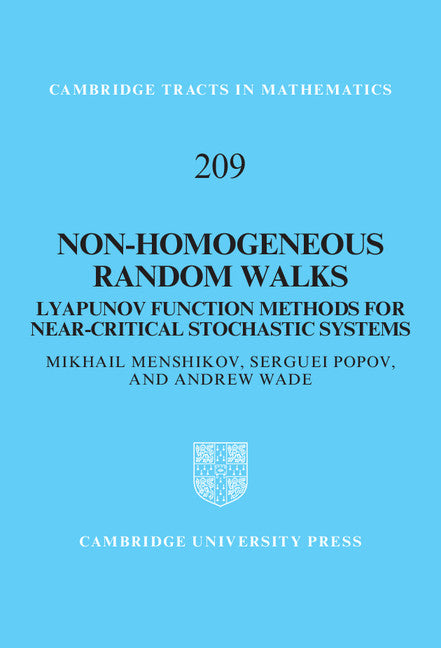 CAMBRIDGE TRACTS IN MATHEMATICS

209

NON-HOMOGENEOUS RANDOM WALKS

LYAPUNOV FUNCTION METHODS FOR NEAR-CRITICAL STOCHASTIC SYSTEMS

MIKHAIL MENSHIKOV, SERGUEI POPOV, AND ANDREW WADE

CAMBRIDGE UNIVERSITY PRESS